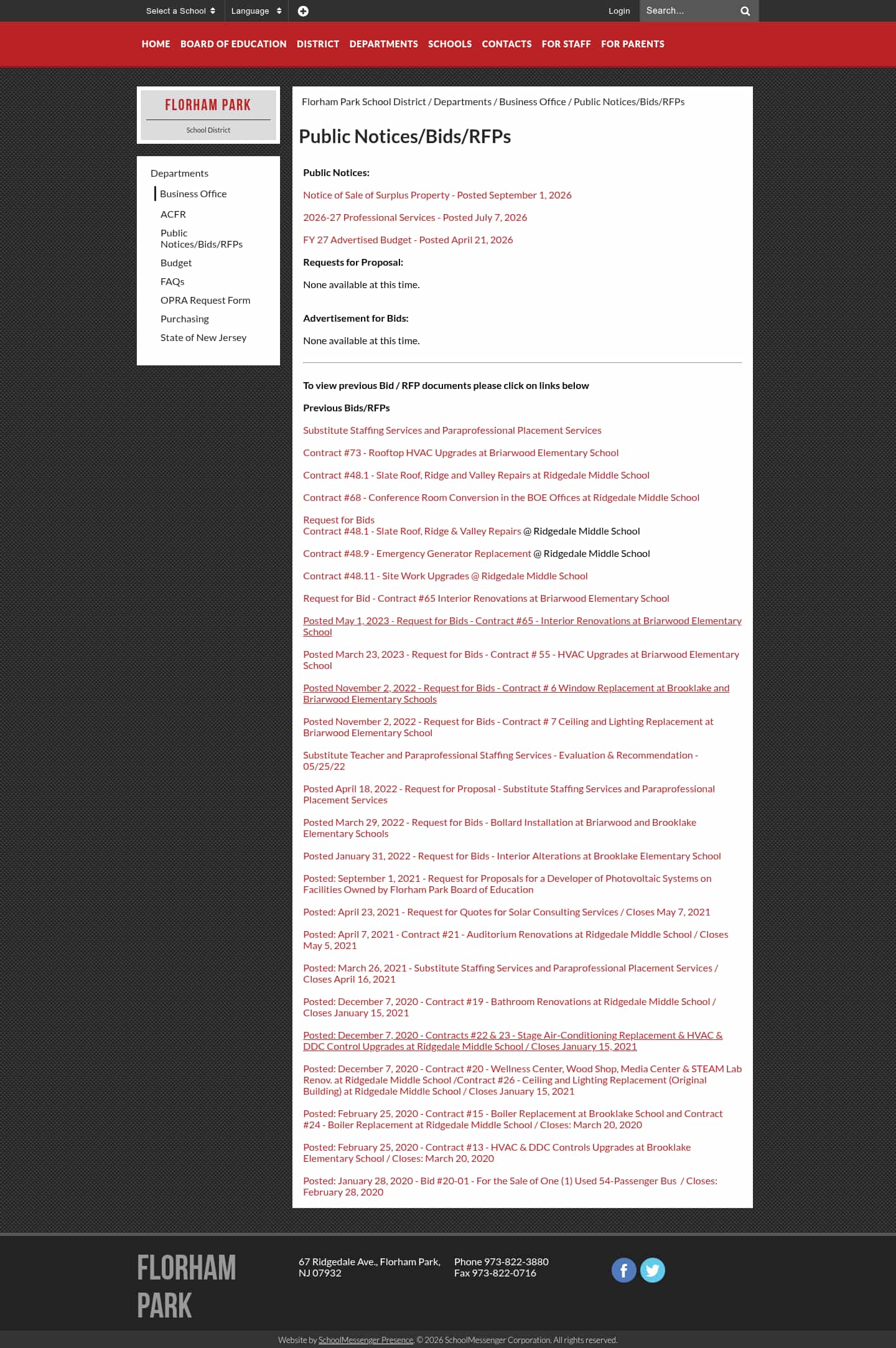 Select a School Language Login Search...

HOME BOARD OF EDUCATION DISTRICT DEPARTMENTS SCHOOLS CONTACTS FOR STAFF FOR PARENTS

FLORHAM PARK
School District

Departments
Business Office
ACFR
Public Notices/Bids/RFPs
Budget
FAQs
OPRA Request Form
Purchasing
State of New Jersey

Florham Park School District / Departments / Business Office / Public Notices/Bids/RFPs

Public Notices/Bids/RFPs

Public Notices:

Notice of Sale of Surplus Property - Posted September 1, 2026

2026-27 Professional Services - Posted July 7, 2026

FY 27 Advertised Budget - Posted April 21, 2026

Requests for Proposal:

None available at this time.

Advertisement for Bids:

None available at this time.

To view previous Bid / RFP documents please click on links below

Previous Bids/RFPs

Substitute Staffing Services and Paraprofessional Placement Services

Contract #73 - Rooftop HVAC Upgrades at Briarwood Elementary School

Contract #48.1 - Slate Roof, Ridge and Valley Repairs at Ridgedale Middle School

Contract #68 - Conference Room Conversion in the BOE Offices at Ridgedale Middle School

Request for Bids
Contract #48.1 - Slate Roof, Ridge & Valley Repairs @ Ridgedale Middle School

Contract #48.9 - Emergency Generator Replacement @ Ridgedale Middle School

Contract #48.11 - Site Work Upgrades @ Ridgedale Middle School

Request for Bid - Contract #65 Interior Renovations at Briarwood Elementary School

Posted May 1, 2023 - Request for Bids - Contract #65 - Interior Renovations at Briarwood Elementary School

Posted March 23, 2023 - Request for Bids - Contract # 55 - HVAC Upgrades at Briarwood Elementary School

Posted November 2, 2022 - Request for Bids - Contract # 6 Window Replacement at Brooklake and Briarwood Elementary Schools

Posted November 2, 2022 - Request for Bids - Contract # 7 Ceiling and Lighting Replacement at Briarwood Elementary School

Substitute Teacher and Paraprofessional Staffing Services - Evaluation & Recommendation - 05/25/22

Posted April 18, 2022 - Request for Proposal - Substitute Staffing Services and Paraprofessional Placement Services

Posted March 29, 2022 - Request for Bids - Bollard Installation at Briarwood and Brooklake Elementary Schools

Posted January 31, 2022 - Request for Bids - Interior Alterations at Brooklake Elementary School

Posted: September 1, 2021 - Request for Proposals for a Developer of Photovoltaic Systems on Facilities Owned by Florham Park Board of Education

Posted: April 23, 2021 - Request for Quotes for Solar Consulting Services / Closes May 7, 2021

Posted: April 7, 2021 - Contract #21 - Auditorium Renovations at Ridgedale Middle School / Closes May 5, 2021

Posted: March 26, 2021 - Substitute Staffing Services and Paraprofessional Placement Services / Closes April 16, 2021

Posted: December 7, 2020 - Contract #19 - Bathroom Renovations at Ridgedale Middle School / Closes January 15, 2021

Posted: December 7, 2020 - Contracts #22 & 23 - Stage Air-Conditioning Replacement & HVAC & DDC Control Upgrades at Ridgedale Middle School / Closes January 15, 2021

Posted: December 7, 2020 - Contract #20 - Wellness Center, Wood Shop, Media Center & STEAM Lab Renov. at Ridgedale Middle School /Contract #26 - Ceiling and Lighting Replacement (Original Building) at Ridgedale Middle School / Closes January 15, 2021

Posted: February 25, 2020 - Contract #15 - Boiler Replacement at Brooklake School and Contract #24 - Boiler Replacement at Ridgedale Middle School / Closes: March 20, 2020

Posted: February 25, 2020 - Contract #13 - HVAC & DDC Controls Upgrades at Brooklake Elementary School / Closes: March 20, 2020

Posted: January 28, 2020 - Bid #20-01 - For the Sale of One (1) Used 54-Passenger Bus / Closes: February 28, 2020

FLORHAM PARK

67 Ridgedale Ave., Florham Park, NJ 07932

Phone 973-822-3880
Fax 973-822-0716

Website by SchoolMessenger Presence. © 2026 SchoolMessenger Corporation. All rights reserved.